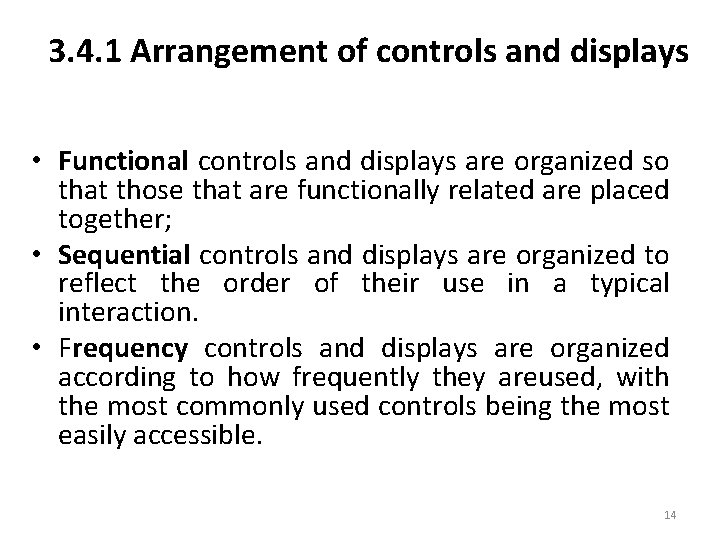 3.4.1 Arrangement of controls and displays

• Functional controls and displays are organized so that those that are functionally related are placed together;
• Sequential controls and displays are organized to reflect the order of their use in a typical interaction.
• Frequency controls and displays are organized according to how frequently they areused, with the most commonly used controls being the most easily accessible.

14